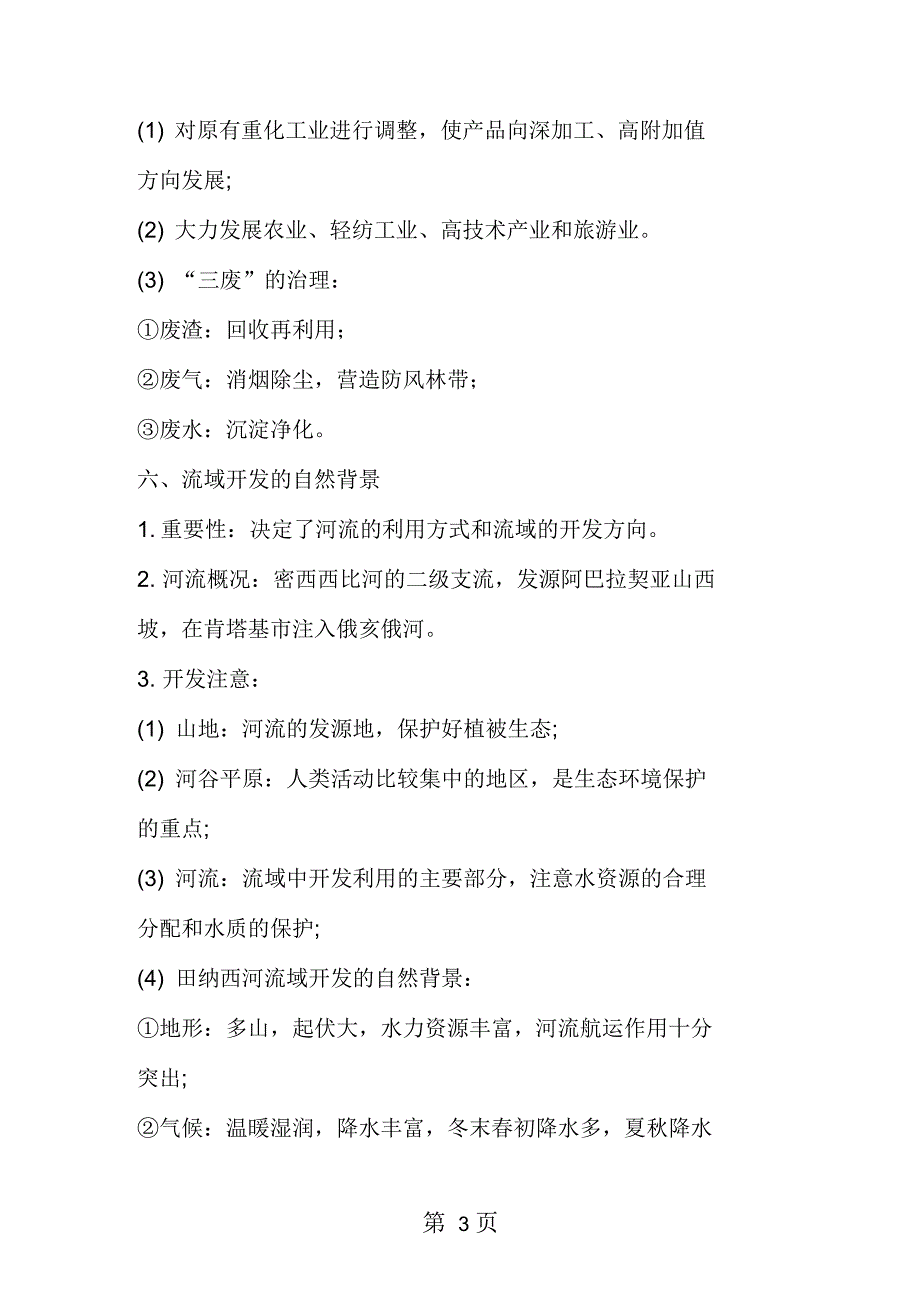 (1) 对原有重化工业进行调整，使产品向深加工、高附加值方向发展;

(2) 大力发展农业、轻纺工业、高技术产业和旅游业。

(3) “三废”的治理：

①废渣：回收再利用；

②废气：消烟除尘，营造防风林带；

③废水：沉淀净化。

六、流域开发的自然背景

1. 重要性：决定了河流的利用方式和流域的开发方向。

2. 河流概况：密西西比河的二级支流，发源阿巴拉契亚山西坡，在肯塔基市注入俄亥俄河。

3. 开发注意：

(1) 山地：河流的发源地，保护好植被生态;

(2) 河谷平原：人类活动比较集中的地区，是生态环境保护的重点;

(3) 河流：流域中开发利用的主要部分，注意水资源的合理分配和水质的保护;

(4) 田纳西河流域开发的自然背景：

①地形：多山，起伏大，水力资源丰富，河流航运作用十分突出;

②气候：温暖湿润，降水丰富，冬末春初降水多，夏秋降水

第 3 页